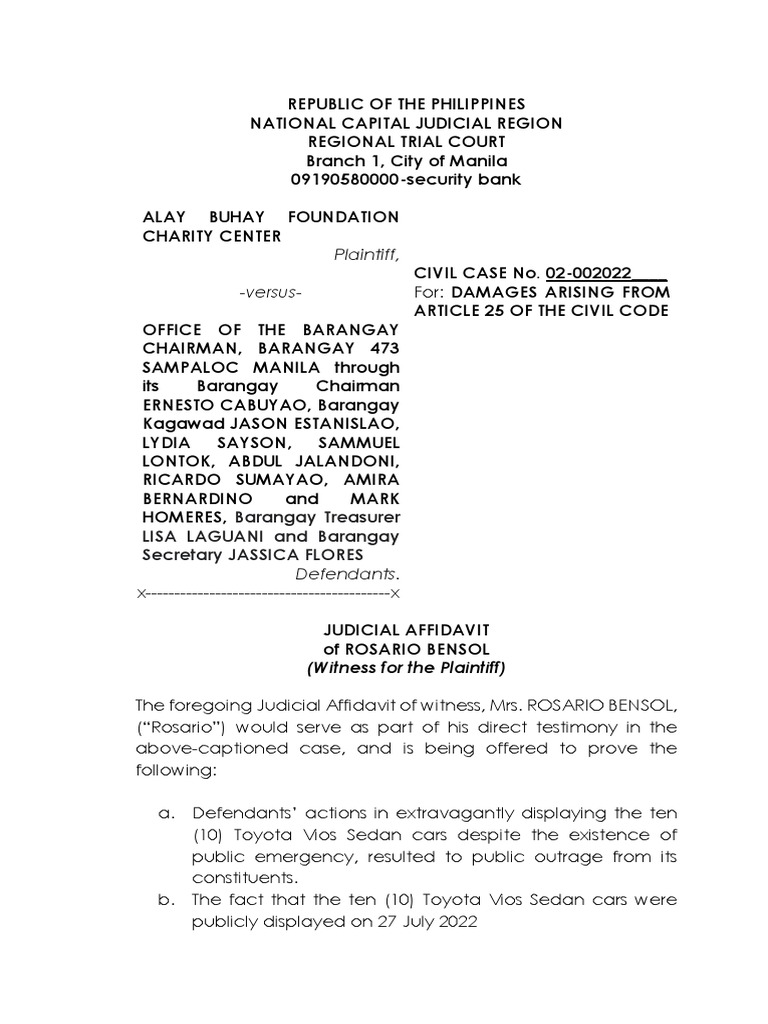 REPUBLIC OF THE PHILIPPINES
NATIONAL CAPITAL JUDICIAL REGION
REGIONAL TRIAL COURT
Branch 1, City of Manila
09190580000-security bank

ALAY BUHAY FOUNDATION CHARITY CENTER
Plaintiff,

-versus-

OFFICE OF THE BARANGAY CHAIRMAN, BARANGAY 473 SAMPALOC MANILA through its Barangay Chairman ERNESTO CABUYAO, Barangay Kagawad JASON ESTANISLAO, LYDIA SAYSON, SAMMUEL LONTOK, ABDUL JALANDONI, RICARDO SUMAYAO, AMIRA BERNARDINO and MARK HOMERES, Barangay Treasurer LISA LAGUANI and Barangay Secretary JASSICA FLORES
Defendants.
x------------------------------------------x

CIVIL CASE No. 02-002022____
For: DAMAGES ARISING FROM ARTICLE 25 OF THE CIVIL CODE

JUDICIAL AFFIDAVIT
of ROSARIO BENSOL
(Witness for the Plaintiff)

The foregoing Judicial Affidavit of witness, Mrs. ROSARIO BENSOL, ("Rosario") would serve as part of his direct testimony in the above-captioned case, and is being offered to prove the following:

a. Defendants' actions in extravagantly displaying the ten (10) Toyota Vios Sedan cars despite the existence of public emergency, resulted to public outrage from its constituents.
b. The fact that the ten (10) Toyota Vios Sedan cars were publicly displayed on 27 July 2022